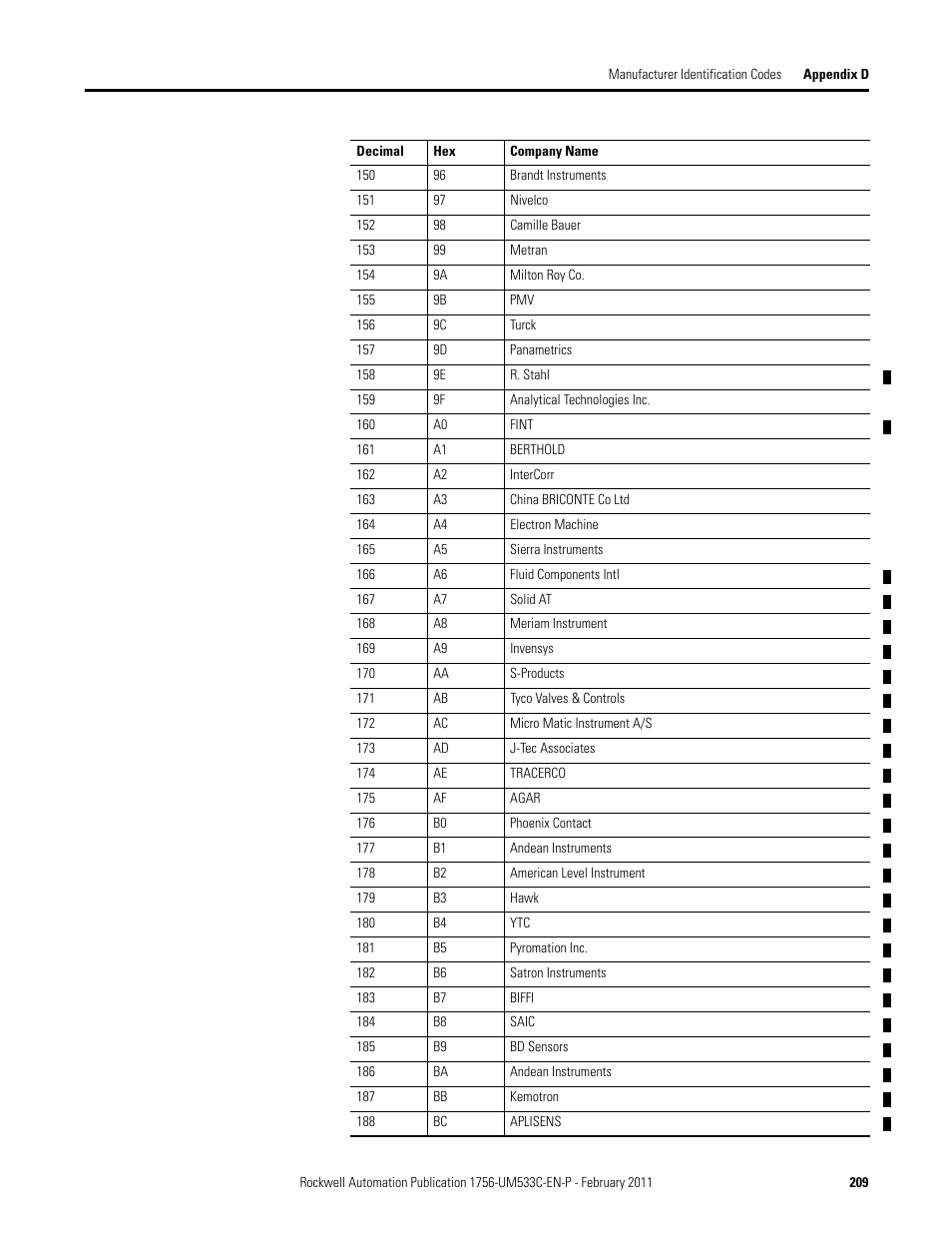 Manufacturer Identification Codes Appendix D

| Decimal | Hex | Company Name |
|---|---|---|
| 150 | 96 | Brandt Instruments |
| 151 | 97 | Nivelco |
| 152 | 98 | Camille Bauer |
| 153 | 99 | Metran |
| 154 | 9A | Milton Roy Co. |
| 155 | 9B | PMV |
| 156 | 9C | Turck |
| 157 | 9D | Panametrics |
| 158 | 9E | R. Stahl |
| 159 | 9F | Analytical Technologies Inc. |
| 160 | A0 | FINT |
| 161 | A1 | BERTHOLD |
| 162 | A2 | InterCorr |
| 163 | A3 | China BRICONTE Co Ltd |
| 164 | A4 | Electron Machine |
| 165 | A5 | Sierra Instruments |
| 166 | A6 | Fluid Components Intl |
| 167 | A7 | Solid AT |
| 168 | A8 | Meriam Instrument |
| 169 | A9 | Invensys |
| 170 | AA | S-Products |
| 171 | AB | Tyco Valves & Controls |
| 172 | AC | Micro Matic Instrument A/S |
| 173 | AD | J-Tec Associates |
| 174 | AE | TRACERCO |
| 175 | AF | AGAR |
| 176 | B0 | Phoenix Contact |
| 177 | B1 | Andean Instruments |
| 178 | B2 | American Level Instrument |
| 179 | B3 | Hawk |
| 180 | B4 | YTC |
| 181 | B5 | Pyromation Inc. |
| 182 | B6 | Satron Instruments |
| 183 | B7 | BIFFI |
| 184 | B8 | SAIC |
| 185 | B9 | BD Sensors |
| 186 | BA | Andean Instruments |
| 187 | BB | Kemotron |
| 188 | BC | APLISENS |

Rockwell Automation Publication 1756-UM533C-EN-P - February 2011 209